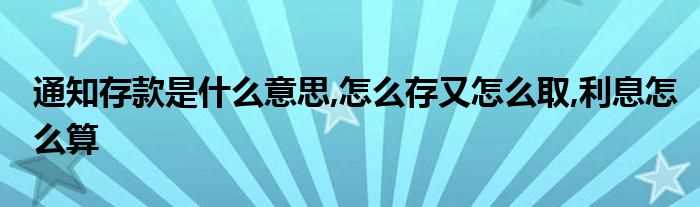 通知存款是什么意思,怎么存又怎么取,利息怎么算